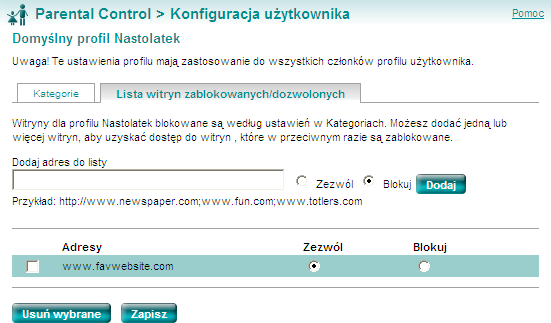 Parental Control > Konfiguracja użytkownika

Pomoc

Domyślny profil Nastolatek

Uwaga! Te ustawienia profilu mają zastosowanie do wszystkich członków profilu użytkownika.

Kategorie

Lista witryn zablokowanych/dozwolonych

Witryny dla profilu Nastolatek blokowane są według ustawień w Kategoriach. Możesz dodać jedną lub więcej witryn, aby uzyskać dostęp do witryn , które w przeciwnym razie są zablokowane.

Dodaj adres do listy

Zezwól Blokuj Dodaj

Przykład: http://www.newspaper.com;www.fun.com;www.totlers.com

| | Adresy | Zezwól | Blokuj |
|---|---|---|---|
| | www.favwebsite.com | | |

Usuń wybrane Zapisz